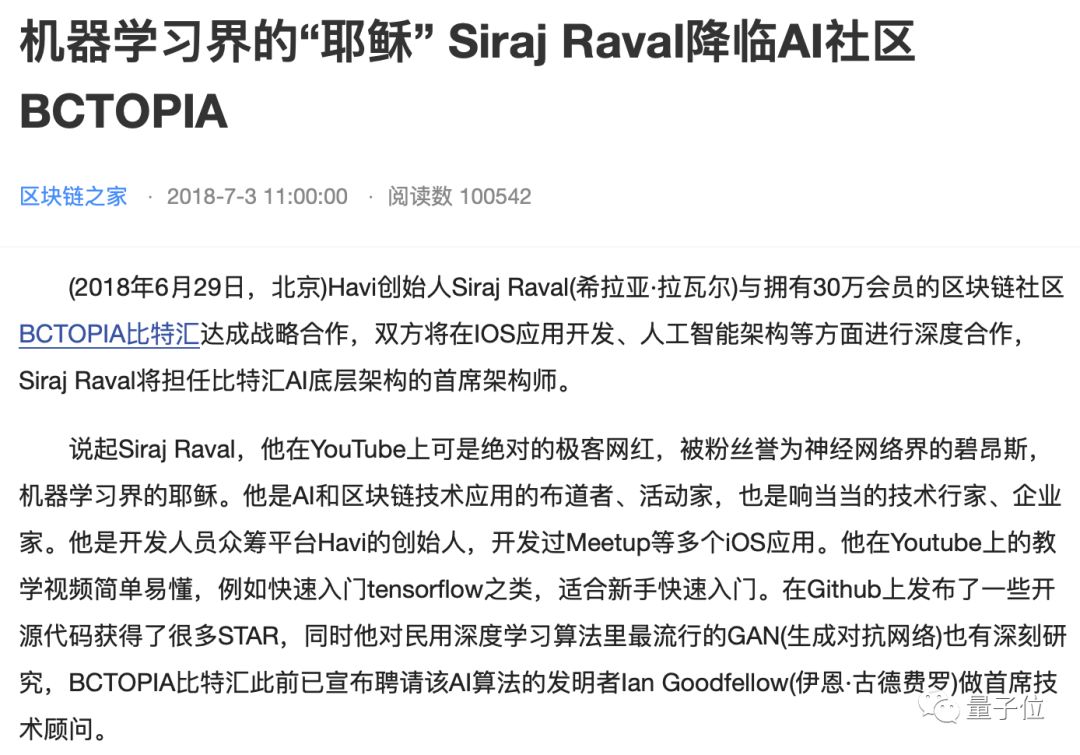 机器学习界的“耶稣” Siraj Raval降临AI社区BCTOPIA

区块链之家 · 2018-7-3 11:00:00 · 阅读数 100542

(2018年6月29日，北京)Havi创始人Siraj Raval(希拉亚·拉瓦尔)与拥有30万会员的区块链社区BCTOPIA比特汇达成战略合作，双方将在IOS应用开发、人工智能架构等方面进行深度合作，Siraj Raval将担任比特汇AI底层架构的首席架构师。

说起Siraj Raval，他在YouTube上可是绝对的极客网红，被粉丝誉为神经网络界的碧昂斯，机器学习界的耶稣。他是AI和区块链技术应用的布道者、活动家，也是响当当的技术行家、企业家。他是开发人员众筹平台Havi的创始人，开发过Meetup等多个iOS应用。他在Youtube上的教学视频简单易懂，例如快速入门tensorflow之类，适合新手快速入门。在Github上发布了一些开源代码获得了很多STAR，同时他对民用深度学习算法里最流行的GAN(生成对抗网络)也有深刻研究，BCTOPIA比特汇此前已宣布聘请该AI算法的发明者Ian Goodfellow(伊恩·古德费罗)做首席技术顾问。

量子位